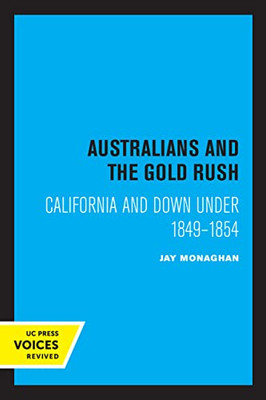 AUSTRALIANS AND THE GOLD RUSH

CALIFORNIA AND DOWN UNDER 1849–1854

JAY MONAGHAN

UC PRESS
VOICES
REVIVED